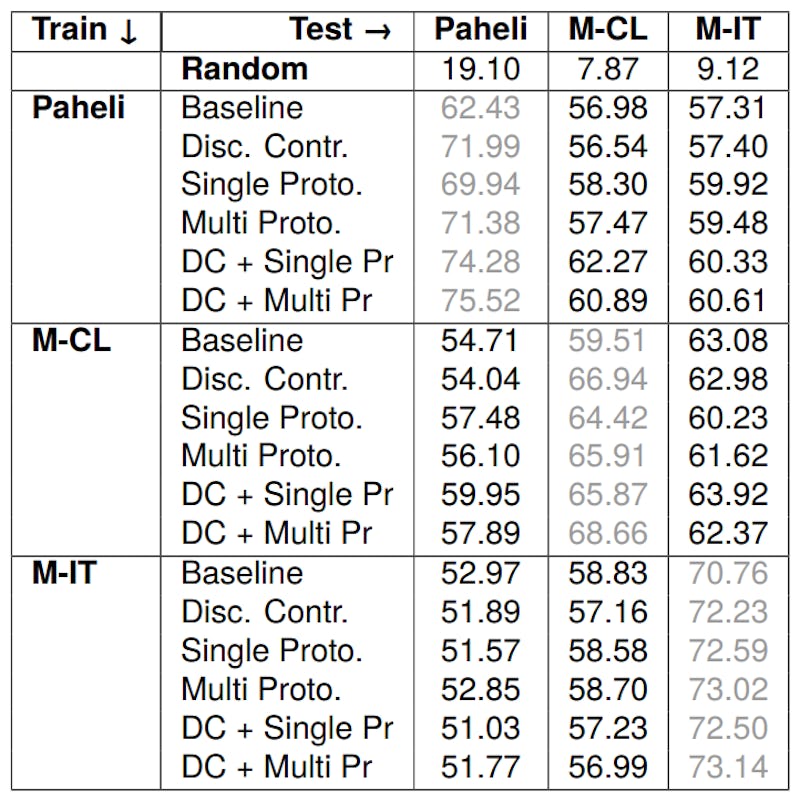 | Train ↓ | Test → | Paheli | M-CL | M-IT |
|---|---|---|---|---|
| | **Random** | 19.10 | 7.87 | 9.12 |
| **Paheli** | Baseline | 62.43 | 56.98 | 57.31 |
| | Disc. Contr. | 71.99 | 56.54 | 57.40 |
| | Single Proto. | 69.94 | 58.30 | 59.92 |
| | Multi Proto. | 71.38 | 57.47 | 59.48 |
| | DC + Single Pr | 74.28 | 62.27 | 60.33 |
| | DC + Multi Pr | 75.52 | 60.89 | 60.61 |
| **M-CL** | Baseline | 54.71 | 59.51 | 63.08 |
| | Disc. Contr. | 54.04 | 66.94 | 62.98 |
| | Single Proto. | 57.48 | 64.42 | 60.23 |
| | Multi Proto. | 56.10 | 65.91 | 61.62 |
| | DC + Single Pr | 59.95 | 65.87 | 63.92 |
| | DC + Multi Pr | 57.89 | 68.66 | 62.37 |
| **M-IT** | Baseline | 52.97 | 58.83 | 70.76 |
| | Disc. Contr. | 51.89 | 57.16 | 72.23 |
| | Single Proto. | 51.57 | 58.58 | 72.59 |
| | Multi Proto. | 52.85 | 58.70 | 73.02 |
| | DC + Single Pr | 51.03 | 57.23 | 72.50 |
| | DC + Multi Pr | 51.77 | 56.99 | 73.14 |